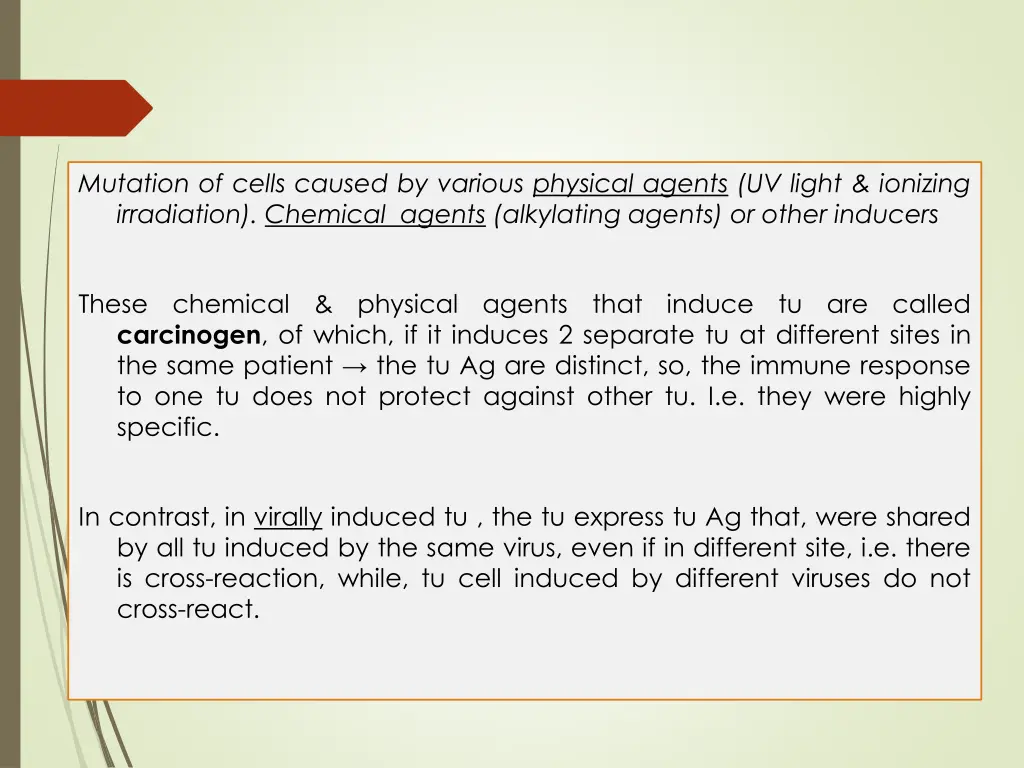 Mutation of cells caused by various physical agents (UV light & ionizing irradiation). Chemical agents (alkylating agents) or other inducers

These chemical & physical agents that induce tu are called carcinogen, of which, if it induces 2 separate tu at different sites in the same patient → the tu Ag are distinct, so, the immune response to one tu does not protect against other tu. I.e. they were highly specific.

In contrast, in virally induced tu , the tu express tu Ag that, were shared by all tu induced by the same virus, even if in different site, i.e. there is cross-reaction, while, tu cell induced by different viruses do not cross-react.